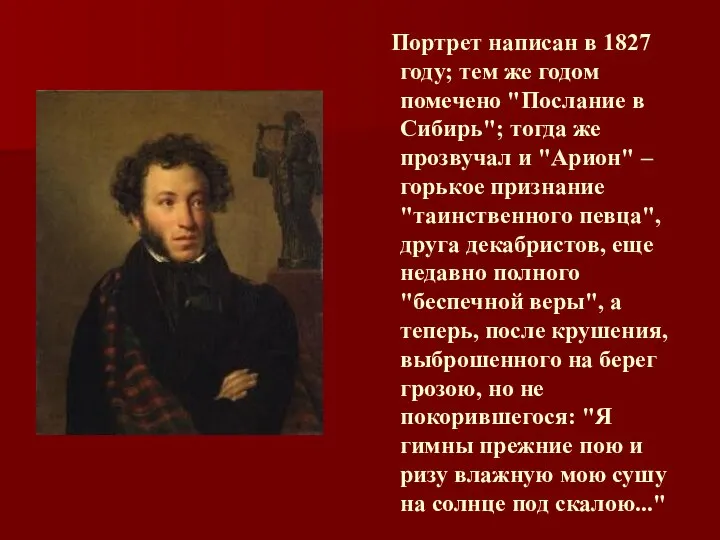 Портрет написан в 1827 году; тем же годом помечено "Послание в Сибирь"; тогда же прозвучал и "Арион" – горькое признание "таинственного певца", друга декабристов, еще недавно полного "беспечной веры", а теперь, после крушения, выброшенного на берег грозою, но не покорившегося: "Я гимны прежние пою и ризу влажную мою сушу на солнце под скалою..."